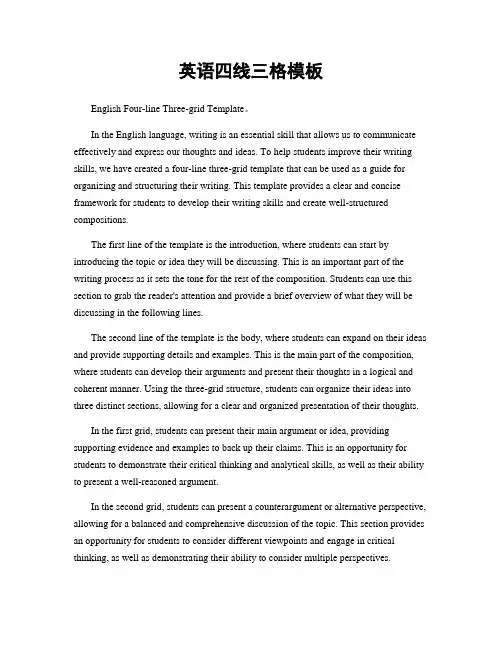 英语四线三格模板

English Four-line Three-grid Template。

In the English language, writing is an essential skill that allows us to communicate effectively and express our thoughts and ideas. To help students improve their writing skills, we have created a four-line three-grid template that can be used as a guide for organizing and structuring their writing. This template provides a clear and concise framework for students to develop their writing skills and create well-structured compositions.

The first line of the template is the introduction, where students can start by introducing the topic or idea they will be discussing. This is an important part of the writing process as it sets the tone for the rest of the composition. Students can use this section to grab the reader's attention and provide a brief overview of what they will be discussing in the following lines.

The second line of the template is the body, where students can expand on their ideas and provide supporting details and examples. This is the main part of the composition, where students can develop their arguments and present their thoughts in a logical and coherent manner. Using the three-grid structure, students can organize their ideas into three distinct sections, allowing for a clear and organized presentation of their thoughts.

In the first grid, students can present their main argument or idea, providing supporting evidence and examples to back up their claims. This is an opportunity for students to demonstrate their critical thinking and analytical skills, as well as their ability to present a well-reasoned argument.

In the second grid, students can present a counterargument or alternative perspective, allowing for a balanced and comprehensive discussion of the topic. This section provides an opportunity for students to consider different viewpoints and engage in critical thinking, as well as demonstrating their ability to consider multiple perspectives.